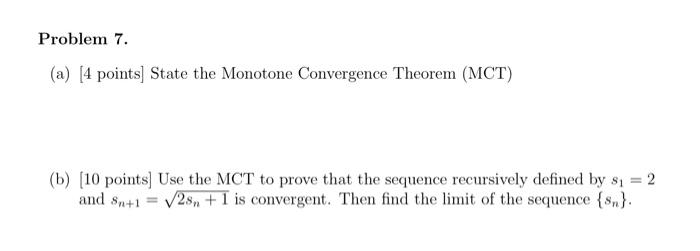 Problem 7.

(a) [4 points] State the Monotone Convergence Theorem (MCT)

(b) [10 points] Use the MCT to prove that the sequence recursively defined by $s_1 = 2$ and $s_{n+1} = \sqrt{2s_n + 1}$ is convergent. Then find the limit of the sequence $\{s_n\}$.